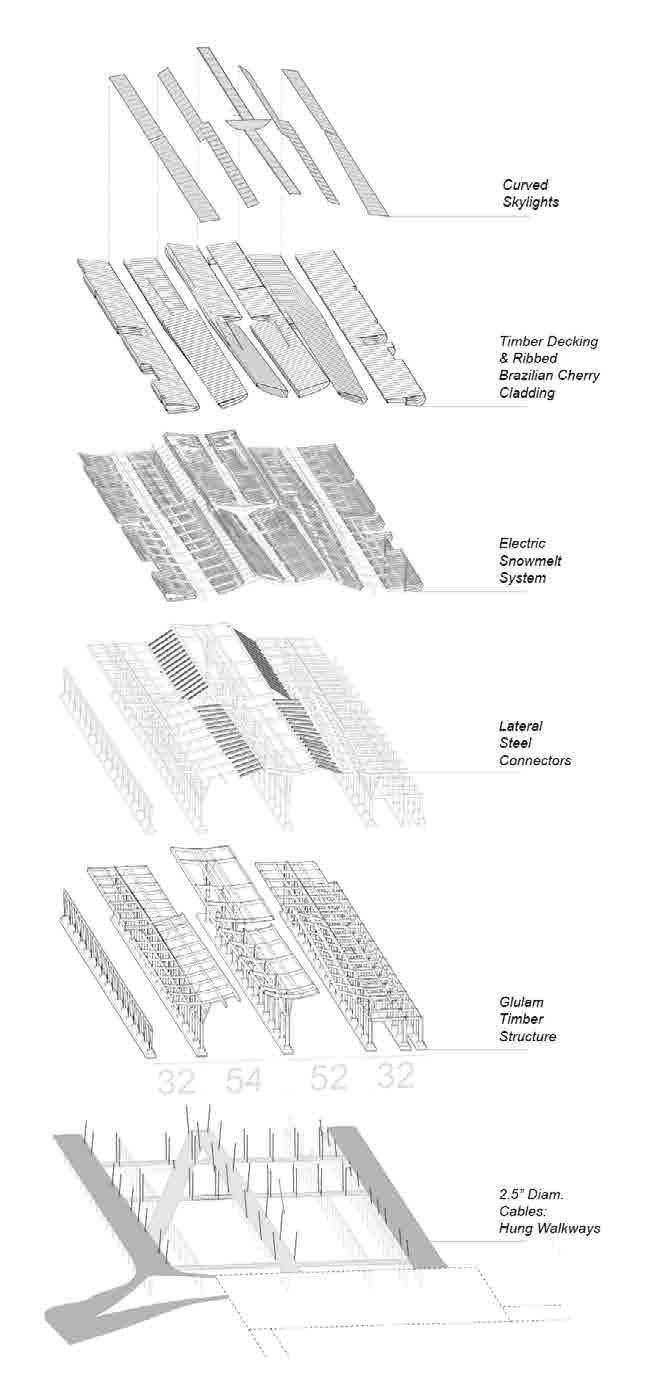 Curved Skylights

Timber Decking & Ribbed Brazilian Cherry Cladding

Electric Snowmelt System

Lateral Steel Connectors

Glulam Timber Structure

32 54 52 32

2.5" Diam. Cables: Hung Walkways